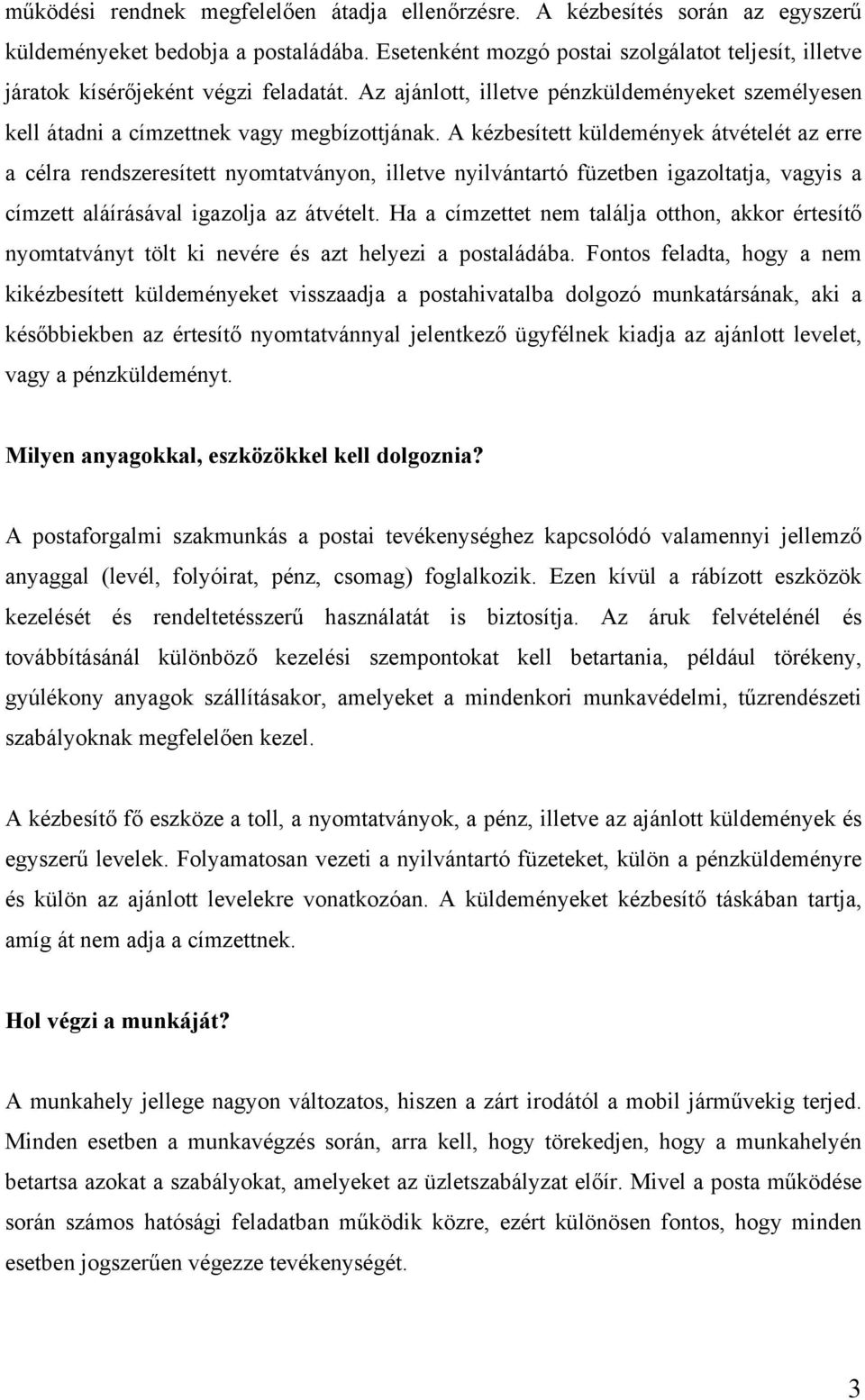 működési rendnek megfelelően átadja ellenőrzésre. A kézbesítés során az egyszerű küldeményeket bedobja a postaládába. Esetenként mozgó postai szolgálatot teljesít, illetve járatok kísérőjeként végzi feladatát. Az ajánlott, illetve pénzküldeményeket személyesen kell átadni a címzettnek vagy megbízottjának. A kézbesített küldemények átvételét az erre a célra rendszeresített nyomtatványon, illetve nyilvántartó füzetben igazoltatja, vagyis a címzett aláírásával igazolja az átvételt. Ha a címzettet nem találja otthon, akkor értesítő nyomtatványt tölt ki nevére és azt helyezi a postaládába. Fontos feladta, hogy a nem kikézbesített küldeményeket visszaadja a postahivatalba dolgozó munkatársának, aki a későbbiekben az értesítő nyomtatvánnyal jelentkező ügyfélnek kiadja az ajánlott levelet, vagy a pénzküldeményt.

Milyen anyagokkal, eszközökkel kell dolgoznia?

A postaforgalmi szakmunkás a postai tevékenységhez kapcsolódó valamennyi jellemző anyaggal (levél, folyóirat, pénz, csomag) foglalkozik. Ezen kívül a rábízott eszközök kezelését és rendeltetésszerű használatát is biztosítja. Az áruk felvételénél és továbbításánál különböző kezelési szempontokat kell betartania, például törékeny, gyúlékony anyagok szállításakor, amelyeket a mindenkori munkavédelmi, tűzrendészeti szabályoknak megfelelően kezel.

A kézbesítő fő eszköze a toll, a nyomtatványok, a pénz, illetve az ajánlott küldemények és egyszerű levelek. Folyamatosan vezeti a nyilvántartó füzeteket, külön a pénzküldeményre és külön az ajánlott levelekre vonatkozóan. A küldeményeket kézbesítő táskában tartja, amíg át nem adja a címzettnek.

Hol végzi a munkáját?

A munkahely jellege nagyon változatos, hiszen a zárt irodától a mobil járművekig terjed. Minden esetben a munkavégzés során, arra kell, hogy törekedjen, hogy a munkahelyén betartsa azokat a szabályokat, amelyeket az üzletszabályzat előír. Mivel a posta működése során számos hatósági feladatban működik közre, ezért különösen fontos, hogy minden esetben jogszerűen végezze tevékenységét.

3